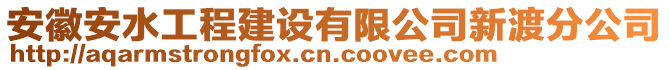 安徽安水工程建设有限公司新渡分公司
http://aqarmstrongfox.cn.coovee.com